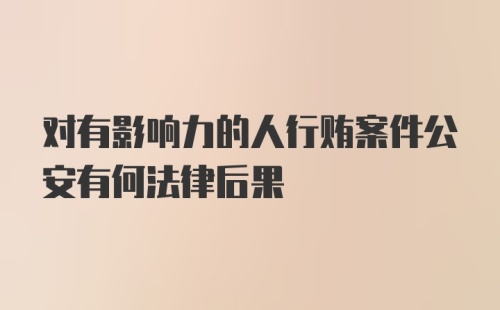 对有影响力的人行贿案件公安有何法律后果